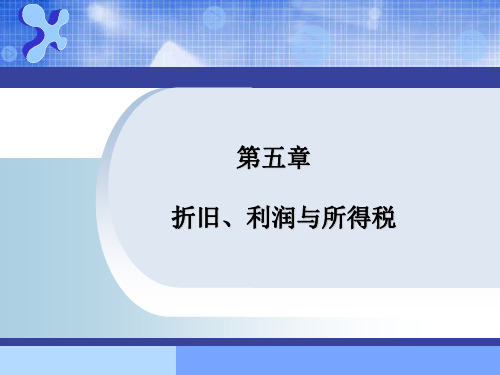 第五章

折旧、利润与所得税